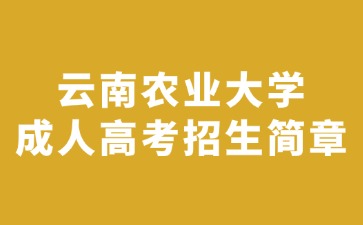 云南农业大学
成人高考招生简章